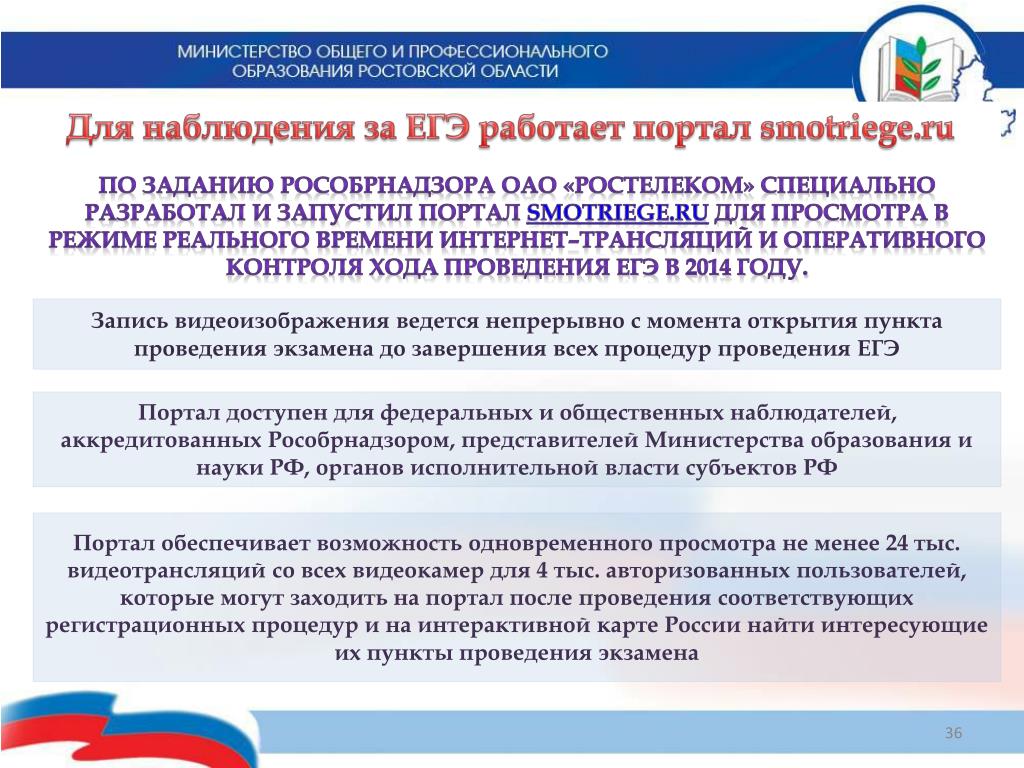 МИНИСТЕРСТВО ОБЩЕГО И ПРОФЕССИОНАЛЬНОГО ОБРАЗОВАНИЯ РОСТОВСКОЙ ОБЛАСТИ

Для наблюдения за ЕГЭ работает портал smotriege.ru

ПО ЗАДАНИЮ РОСОБРНАДЗОРА ОАО «РОСТЕЛЕКОМ» СПЕЦИАЛЬНО РАЗРАБОТАЛ И ЗАПУСТИЛ ПОРТАЛ SMOTRIEGE.RU ДЛЯ ПРОСМОТРА В РЕЖИМЕ РЕАЛЬНОГО ВРЕМЕНИ ИНТЕРНЕТ-ТРАНСЛЯЦИЙ И ОПЕРАТИВНОГО КОНТРОЛЯ ХОДА ПРОВЕДЕНИЯ ЕГЭ В 2014 ГОДУ.

Запись видеоизображения ведется непрерывно с момента открытия пункта проведения экзамена до завершения всех процедур проведения ЕГЭ

Портал доступен для федеральных и общественных наблюдателей, аккредитованных Рособрнадзором, представителей Министерства образования и науки РФ, органов исполнительной власти субъектов РФ

Портал обеспечивает возможность одновременного просмотра не менее 24 тыс. видеотрансляций со всех видеокамер для 4 тыс. авторизованных пользователей, которые могут заходить на портал после проведения соответствующих регистрационных процедур и на интерактивной карте России найти интересующие их пункты проведения экзамена

36